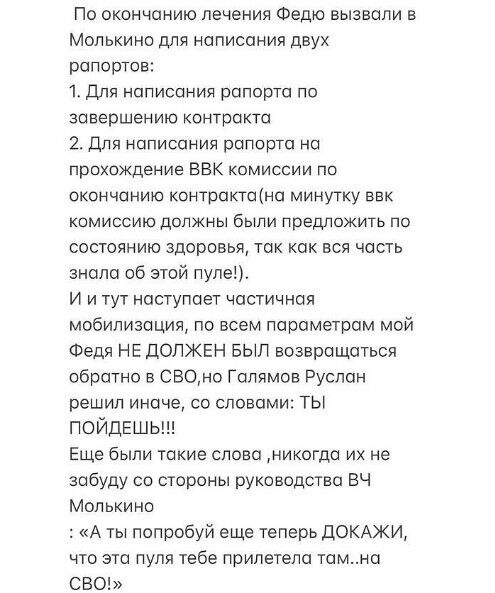 По окончанию лечения Федю вызвали в Молькино для написания двух рапортов:
1. Для написания рапорта по завершению контракта
2. Для написания рапорта на прохождение ВВК комиссии по окончанию контракта(на минутку ввк комиссию должны были предложить по состоянию здоровья, так как вся часть знала об этой пуле!).
И и тут наступает частичная мобилизация, по всем параметрам мой Федя НЕ ДОЛЖЕН БЫЛ возвращаться обратно в СВО,но Галямов Руслан решил иначе, со словами: ТЫ ПОЙДЕШЬ!!!
Еще были такие слова ,никогда их не забуду со стороны руководства ВЧ Молькино
: «А ты попробуй еще теперь ДОКАЖИ, что эта пуля тебе прилетела там..на СВО!»